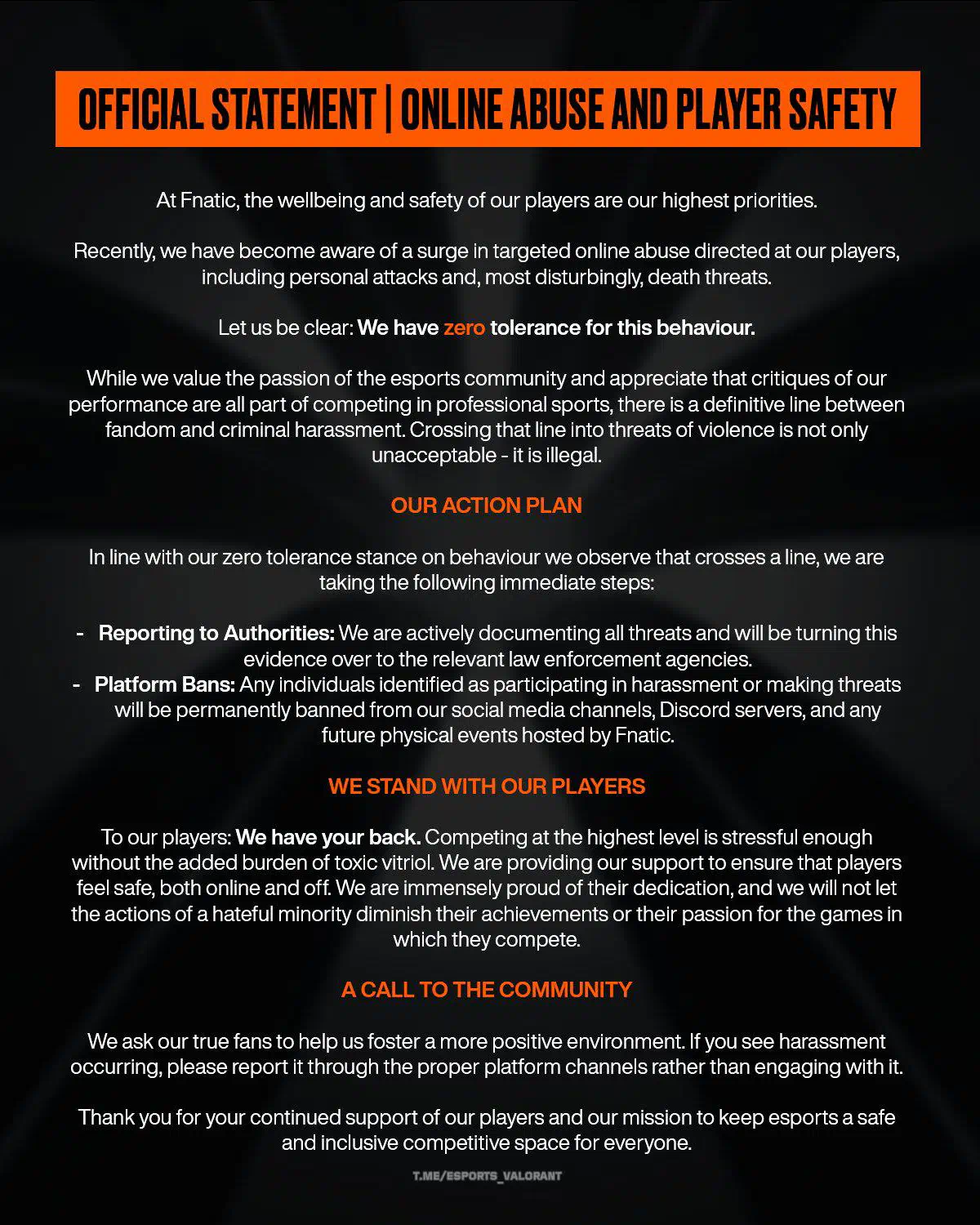 OFFICIAL STATEMENT | ONLINE ABUSE AND PLAYER SAFETY

At Fnatic, the wellbeing and safety of our players are our highest priorities.

Recently, we have become aware of a surge in targeted online abuse directed at our players, including personal attacks and, most disturbingly, death threats.

Let us be clear: We have zero tolerance for this behaviour.

While we value the passion of the esports community and appreciate that critiques of our performance are all part of competing in professional sports, there is a definitive line between fandom and criminal harassment. Crossing that line into threats of violence is not only unacceptable - it is illegal.

OUR ACTION PLAN

In line with our zero tolerance stance on behaviour we observe that crosses a line, we are taking the following immediate steps:

- Reporting to Authorities: We are actively documenting all threats and will be turning this evidence over to the relevant law enforcement agencies.
- Platform Bans: Any individuals identified as participating in harassment or making threats will be permanently banned from our social media channels, Discord servers, and any future physical events hosted by Fnatic.

WE STAND WITH OUR PLAYERS

To our players: We have your back. Competing at the highest level is stressful enough without the added burden of toxic vitriol. We are providing our support to ensure that players feel safe, both online and off. We are immensely proud of their dedication, and we will not let the actions of a hateful minority diminish their achievements or their passion for the games in which they compete.

A CALL TO THE COMMUNITY

We ask our true fans to help us foster a more positive environment. If you see harassment occurring, please report it through the proper platform channels rather than engaging with it.

Thank you for your continued support of our players and our mission to keep esports a safe and inclusive competitive space for everyone.

T.ME/ESPORTS_VALORANT